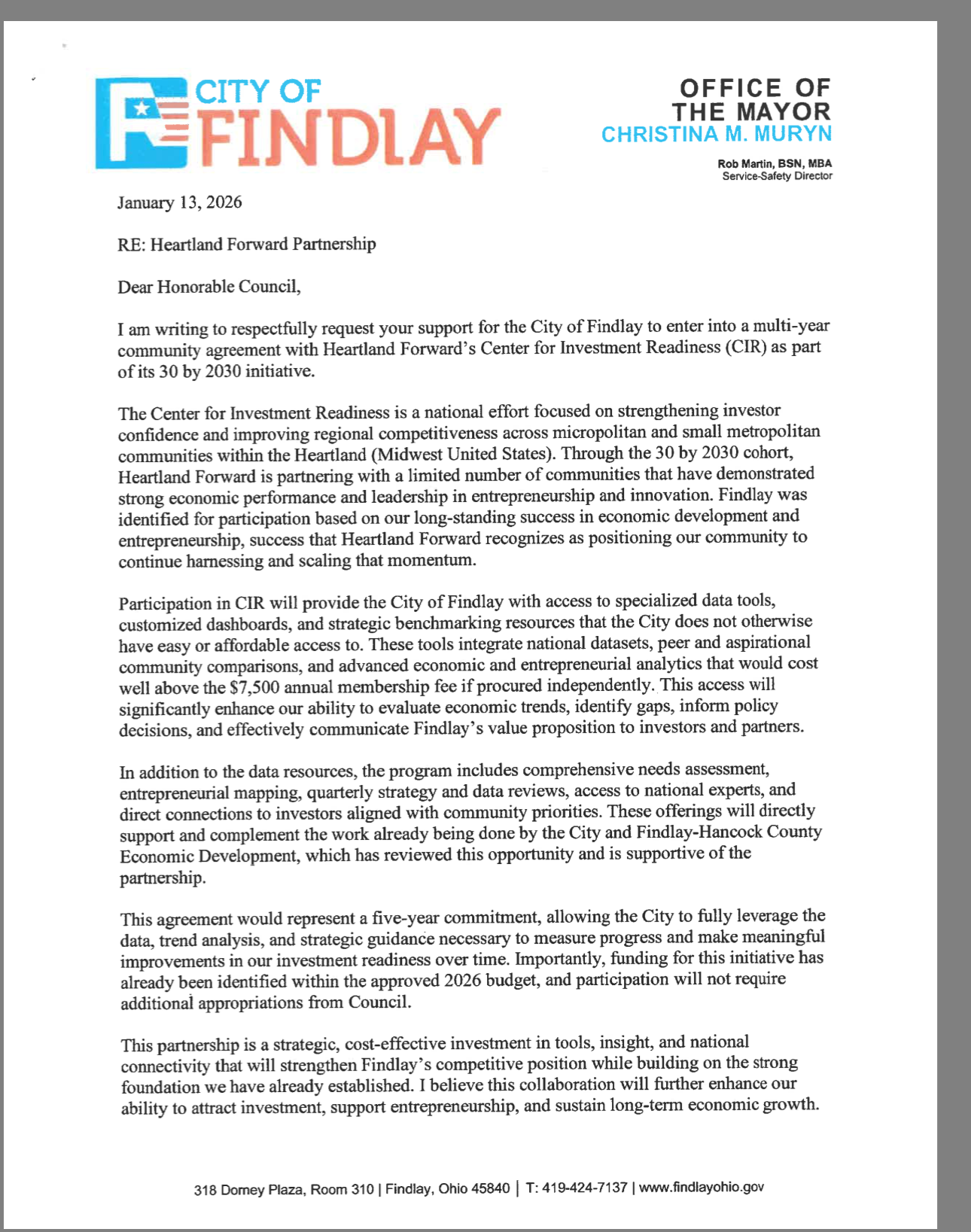 CITY OF FINDLAY

OFFICE OF THE MAYOR
CHRISTINA M. MURYN

Rob Martin, BSN, MBA
Service-Safety Director

January 13, 2026

RE: Heartland Forward Partnership

Dear Honorable Council,

I am writing to respectfully request your support for the City of Findlay to enter into a multi-year community agreement with Heartland Forward's Center for Investment Readiness (CIR) as part of its 30 by 2030 initiative.

The Center for Investment Readiness is a national effort focused on strengthening investor confidence and improving regional competitiveness across micropolitan and small metropolitan communities within the Heartland (Midwest United States). Through the 30 by 2030 cohort, Heartland Forward is partnering with a limited number of communities that have demonstrated strong economic performance and leadership in entrepreneurship and innovation. Findlay was identified for participation based on our long-standing success in economic development and entrepreneurship, success that Heartland Forward recognizes as positioning our community to continue harnessing and scaling that momentum.

Participation in CIR will provide the City of Findlay with access to specialized data tools, customized dashboards, and strategic benchmarking resources that the City does not otherwise have easy or affordable access to. These tools integrate national datasets, peer and aspirational community comparisons, and advanced economic and entrepreneurial analytics that would cost well above the $7,500 annual membership fee if procured independently. This access will significantly enhance our ability to evaluate economic trends, identify gaps, inform policy decisions, and effectively communicate Findlay's value proposition to investors and partners.

In addition to the data resources, the program includes comprehensive needs assessment, entrepreneurial mapping, quarterly strategy and data reviews, access to national experts, and direct connections to investors aligned with community priorities. These offerings will directly support and complement the work already being done by the City and Findlay-Hancock County Economic Development, which has reviewed this opportunity and is supportive of the partnership.

This agreement would represent a five-year commitment, allowing the City to fully leverage the data, trend analysis, and strategic guidance necessary to measure progress and make meaningful improvements in our investment readiness over time. Importantly, funding for this initiative has already been identified within the approved 2026 budget, and participation will not require additional appropriations from Council.

This partnership is a strategic, cost-effective investment in tools, insight, and national connectivity that will strengthen Findlay's competitive position while building on the strong foundation we have already established. I believe this collaboration will further enhance our ability to attract investment, support entrepreneurship, and sustain long-term economic growth.

318 Dorney Plaza, Room 310 | Findlay, Ohio 45840 | T: 419-424-7137 | www.findlayohio.gov